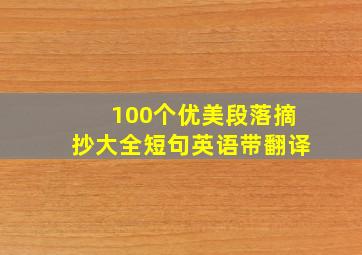 100个优美段落摘抄大全短句英语带翻译